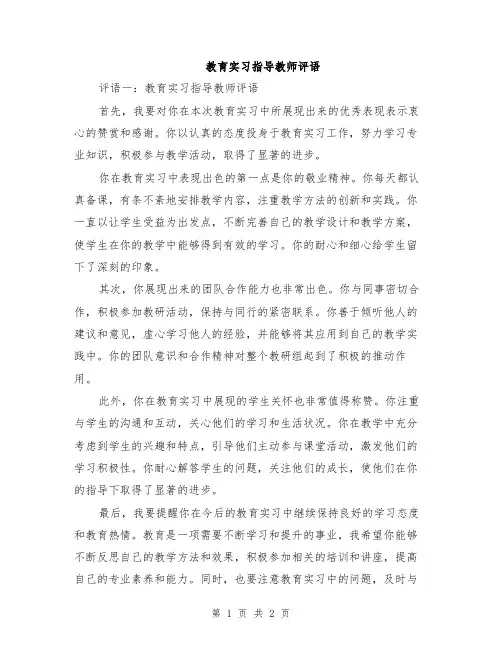 教育实习指导教师评语

评语一：教育实习指导教师评语

首先，我要对你在本次教育实习中所展现出来的优秀表现表示衷心的赞赏和感谢。你以认真的态度投身于教育实习工作，努力学习专业知识，积极参与教学活动，取得了显著的进步。

你在教育实习中表现出色的第一点是你的敬业精神。你每天都认真备课，有条不紊地安排教学内容，注重教学方法的创新和实践。你一直以让学生受益为出发点，不断完善自己的教学设计和教学方案，使学生在你的教学中能够得到有效的学习。你的耐心和细心给学生留下了深刻的印象。

其次，你展现出来的团队合作能力也非常出色。你与同事密切合作，积极参加教研活动，保持与同行的紧密联系。你善于倾听他人的建议和意见，虚心学习他人的经验，并能够将其应用到自己的教学实践中。你的团队意识和合作精神对整个教研组起到了积极的推动作用。

此外，你在教育实习中展现的学生关怀也非常值得称赞。你注重与学生的沟通和互动，关心他们的学习和生活状况。你在教学中充分考虑到学生的兴趣和特点，引导他们主动参与课堂活动，激发他们的学习积极性。你耐心解答学生的问题，关注他们的成长，使他们在你的指导下取得了显著的进步。

最后，我要提醒你在今后的教育实习中继续保持良好的学习态度和教育热情。教育是一项需要不断学习和提升的事业，我希望你能够不断反思自己的教学方法和效果，积极参加相关的培训和讲座，提高自己的专业素养和能力。同时，也要注意教育实习中的问题，及时与

第 1 页 共 2 页